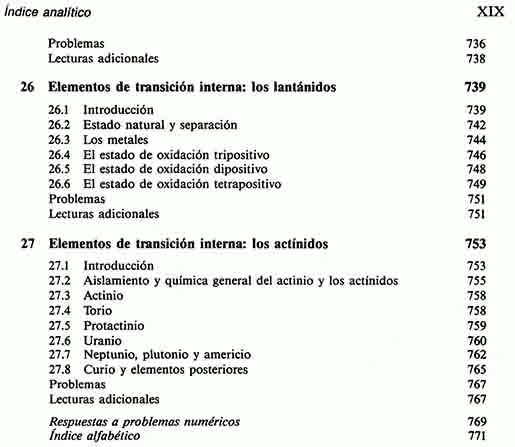 Índice analítico XIX

Problemas 736
Lecturas adicionales 738

26 Elementos de transición interna: los lantánidos 739

26.1 Introducción 739
26.2 Estado natural y separación 742
26.3 Los metales 744
26.4 El estado de oxidación tripositivo 746
26.5 El estado de oxidación dipositivo 748
26.6 El estado de oxidación tetrapositivo 749
Problemas 751
Lecturas adicionales 751

27 Elementos de transición interna: los actínidos 753

27.1 Introducción 753
27.2 Aislamiento y química general del actinio y los actínidos 755
27.3 Actinio 758
27.4 Torio 758
27.5 Protactinio 759
27.6 Uranio 760
27.7 Neptunio, plutonio y americio 762
27.8 Curio y elementos posteriores 765
Problemas 767
Lecturas adicionales 767

Respuestas a problemas numéricos 769
Índice alfabético 771